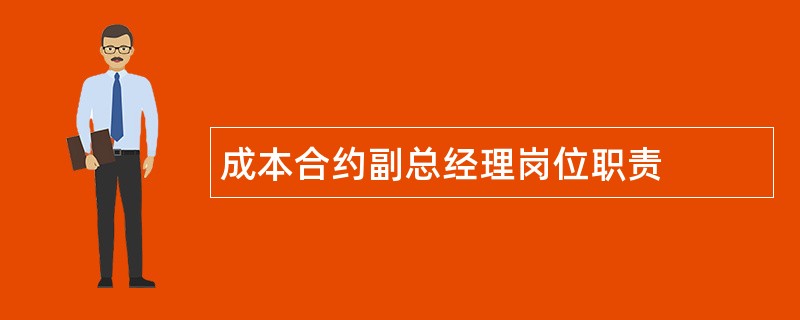 成本合约副总经理岗位职责